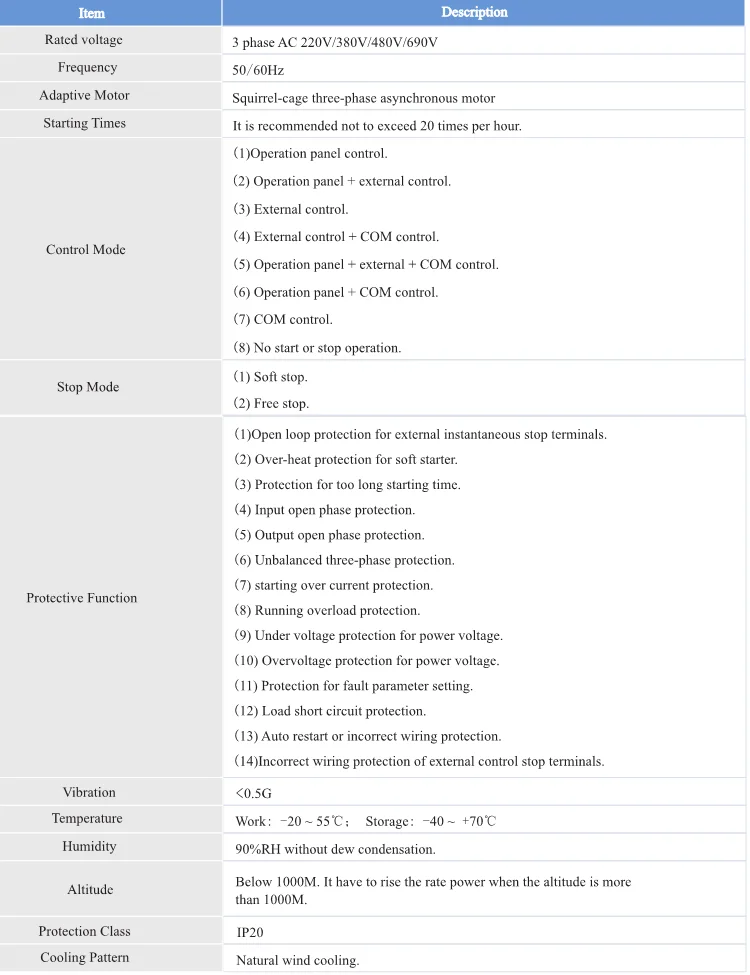 | Item | Description |
|---|---|
| Rated voltage | 3 phase AC 220V/380V/480V/690V |
| Frequency | 50/60Hz |
| Adaptive Motor | Squirrel-cage three-phase asynchronous motor |
| Starting Times | It is recommended not to exceed 20 times per hour. |
| Control Mode | (1)Operation panel control. (2) Operation panel + external control. (3) External control. (4) External control + COM control. (5) Operation panel + external + COM control. (6) Operation panel + COM control. (7) COM control. (8) No start or stop operation. |
| Stop Mode | (1) Soft stop. (2) Free stop. |
| Protective Function | (1)Open loop protection for external instantaneous stop terminals. (2) Over-heat protection for soft starter. (3) Protection for too long starting time. (4) Input open phase protection. (5) Output open phase protection. (6) Unbalanced three-phase protection. (7) starting over current protection. (8) Running overload protection. (9) Under voltage protection for power voltage. (10) Overvoltage protection for power voltage. (11) Protection for fault parameter setting. (12) Load short circuit protection. (13) Auto restart or incorrect wiring protection. (14)Incorrect wiring protection of external control stop terminals. |
| Vibration | <0.5G |
| Temperature | Work: -20 ~ 55℃; Storage: -40 ~ +70℃ |
| Humidity | 90%RH without dew condensation. |
| Altitude | Below 1000M. It have to rise the rate power when the altitude is more than 1000M. |
| Protection Class | IP20 |
| Cooling Pattern | Natural wind cooling. |